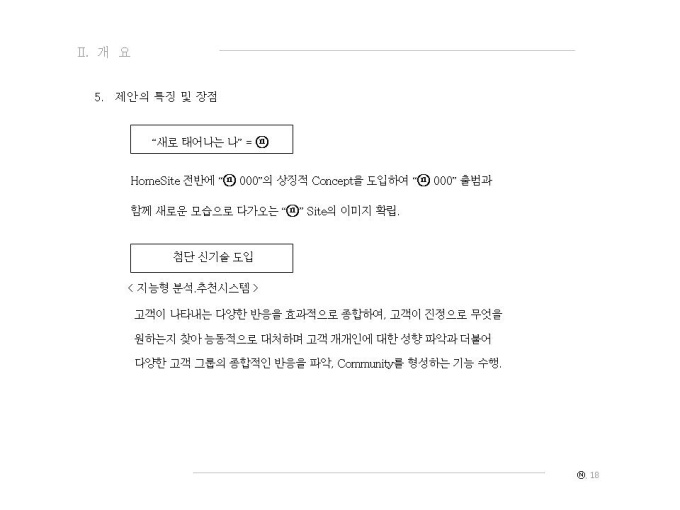 II. 개 요

5. 제안의 특징 및 장점

"새로 태어나는 나" = ⓝ

HomeSite 전반에 "ⓝ 000"의 상징적 Concept을 도입하여 "ⓝ 000" 출범과 함께 새로운 모습으로 다가오는 "ⓝ" Site의 이미지 확립.

첨단 신기술 도입

< 지능형 분석.추천시스템 >

고객이 나타내는 다양한 반응을 효과적으로 종합하여, 고객이 진정으로 무엇을 원하는지 찾아 능동적으로 대처하며 고객 개개인에 대한 성향 파악과 더불어 다양한 고객 그룹의 종합적인 반응을 파악, Community를 형성하는 기능 수행.

ⓝ, 18